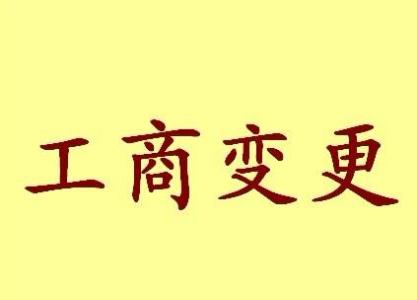 工商变更